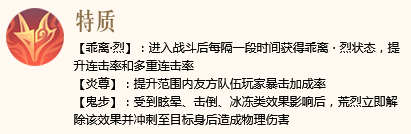 特质

【乖离·烈】：进入战斗后每隔一段时间获得乖离·烈状态，提升连击率和多重连击率

【炎尊】：提升范围内友方队伍玩家暴击加成率

【鬼步】：受到眩晕、击倒、冰冻类效果影响后，荒烈立即解除该效果并冲刺至目标身后造成物理伤害